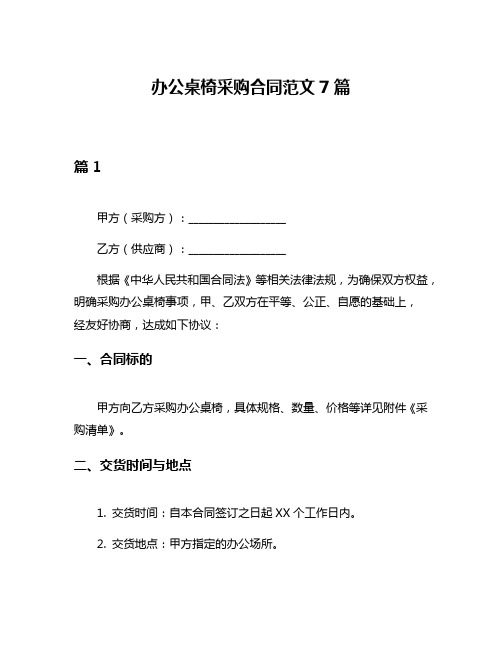 办公桌椅采购合同范文 7 篇

篇 1

甲方（采购方）：________________

乙方（供应商）：________________

根据《中华人民共和国合同法》等相关法律法规，为确保双方权益，明确采购办公桌椅事项，甲、乙双方在平等、公正、自愿的基础上，经友好协商，达成如下协议：

一、合同标的

甲方向乙方采购办公桌椅，具体规格、数量、价格等详见附件《采购清单》。

二、交货时间与地点

1. 交货时间：自本合同签订之日起 XX 个工作日内。

2. 交货地点：甲方指定的办公场所。